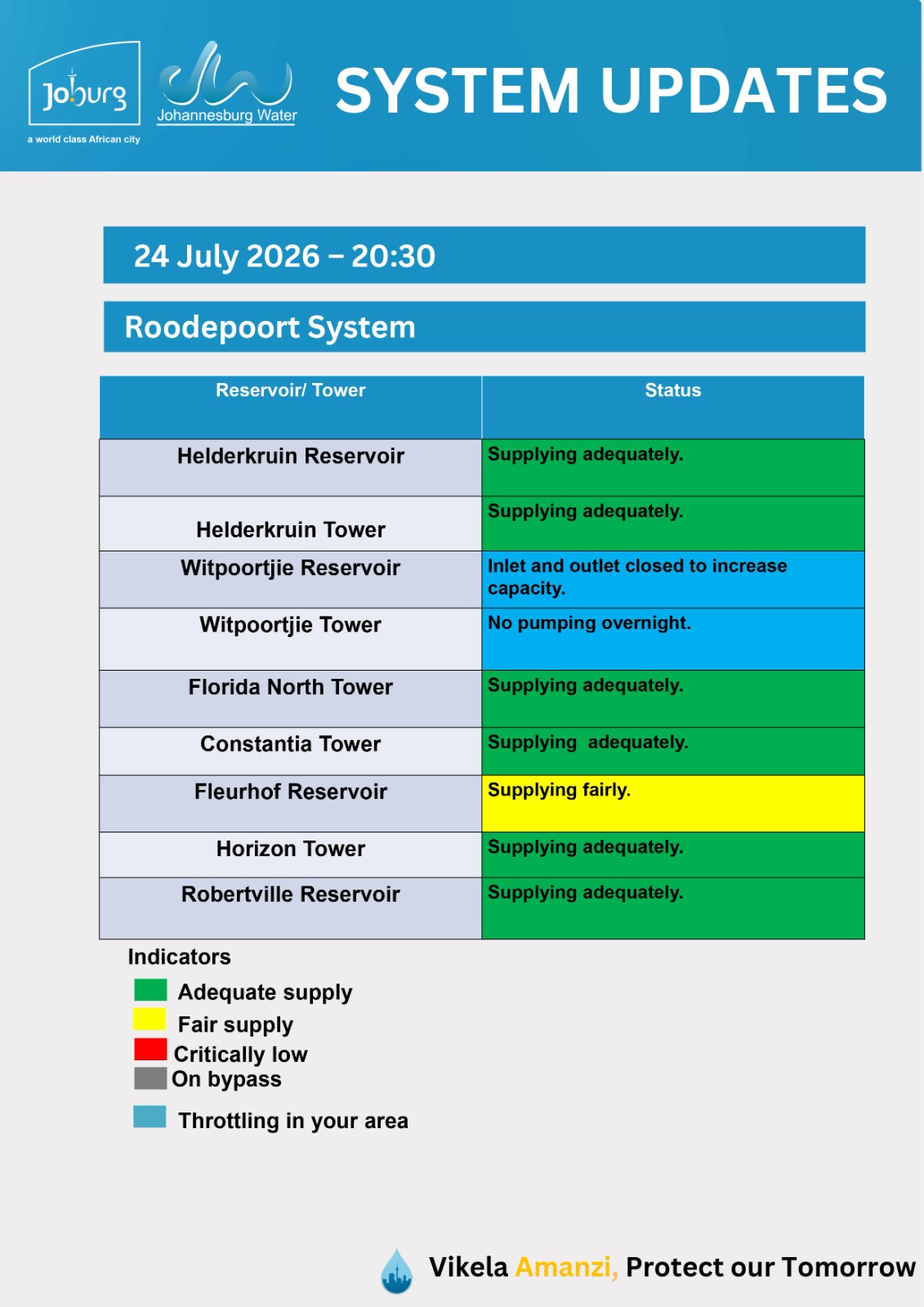 Joburg
a world class African city

Johannesburg Water

SYSTEM UPDATES

24 July 2026 – 20:30

Roodepoort System

| Reservoir/ Tower | Status |
|---|---|
| Helderkruin Reservoir | Supplying adequately. |
| Helderkruin Tower | Supplying adequately. |
| Witpoortjie Reservoir | Inlet and outlet closed to increase capacity. |
| Witpoortjie Tower | No pumping overnight. |
| Florida North Tower | Supplying adequately. |
| Constantia Tower | Supplying adequately. |
| Fleurhof Reservoir | Supplying fairly. |
| Horizon Tower | Supplying adequately. |
| Robertville Reservoir | Supplying adequately. |

Indicators
Adequate supply
Fair supply
Critically low
On bypass
Throttling in your area

Vikela Amanzi, Protect our Tomorrow